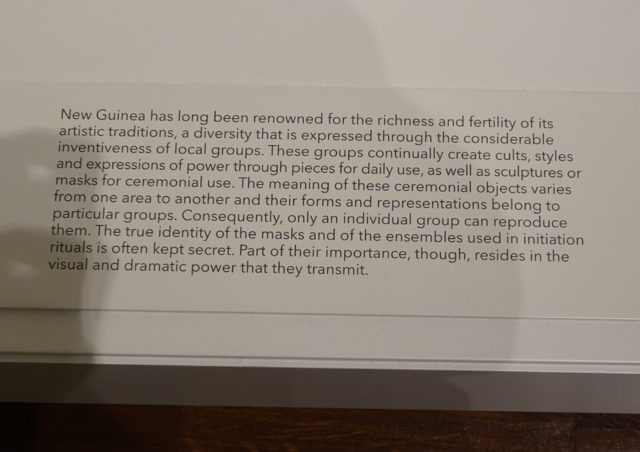 New Guinea has long been renowned for the richness and fertility of its artistic traditions, a diversity that is expressed through the considerable inventiveness of local groups. These groups continually create cults, styles and expressions of power through pieces for daily use, as well as sculptures or masks for ceremonial use. The meaning of these ceremonial objects varies from one area to another and their forms and representations belong to particular groups. Consequently, only an individual group can reproduce them. The true identity of the masks and of the ensembles used in initiation rituals is often kept secret. Part of their importance, though, resides in the visual and dramatic power that they transmit.